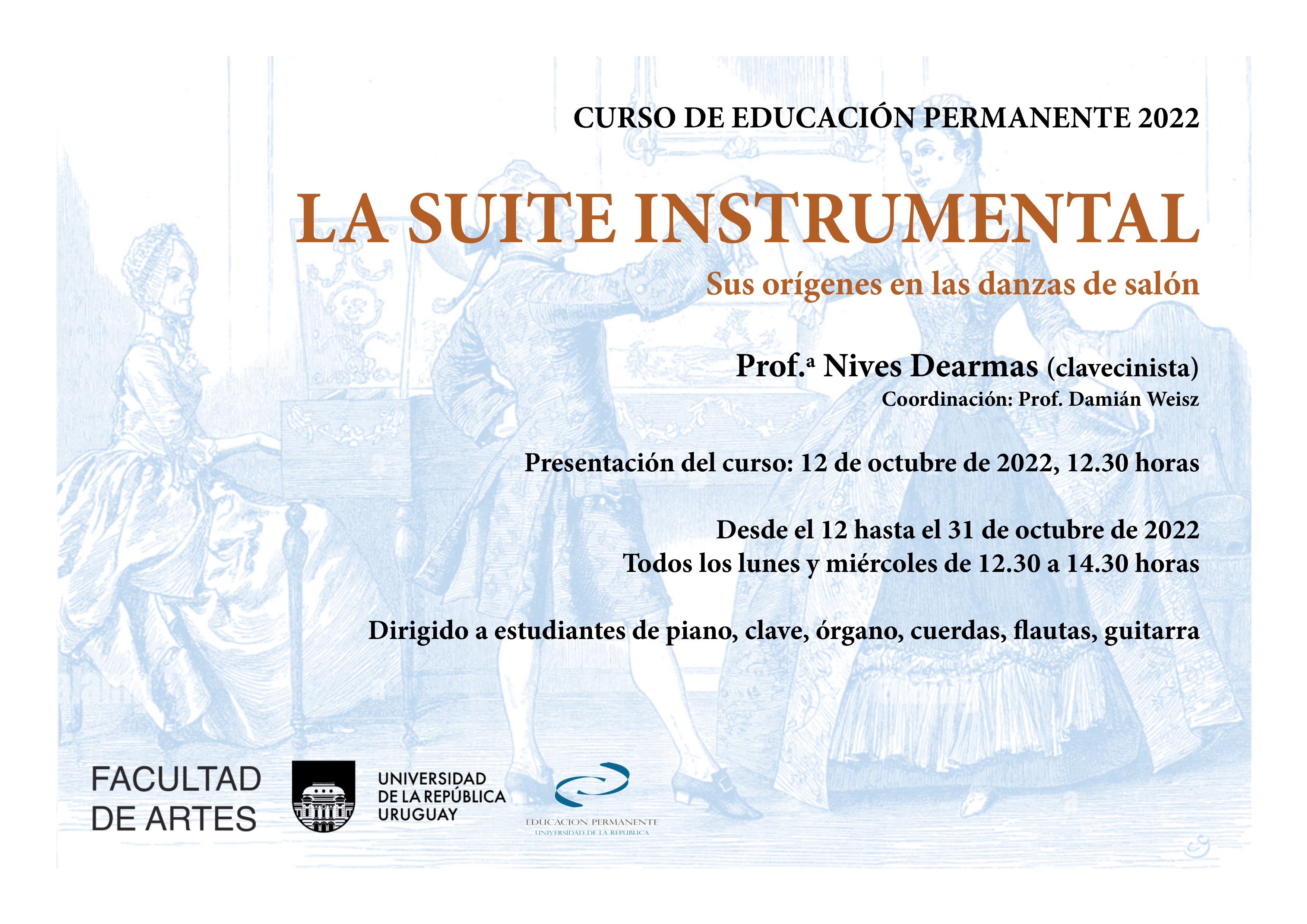 CURSO DE EDUCACIÓN PERMANENTE 2022

LA SUITE INSTRUMENTAL

Sus orígenes en las danzas de salón

Prof.ª Nives Dearmas (clavecinista)

Coordinación: Prof. Damián Weisz

Presentación del curso: 12 de octubre de 2022, 12.30 horas

Desde el 12 hasta el 31 de octubre de 2022
Todos los lunes y miércoles de 12.30 a 14.30 horas

Dirigido a estudiantes de piano, clave, órgano, cuerdas, flautas, guitarra

FACULTAD DE ARTES

UNIVERSIDAD DE LA REPÚBLICA URUGUAY

EDUCACION PERMANENTE
UNIVERSIDAD DE LA REPUBLICA